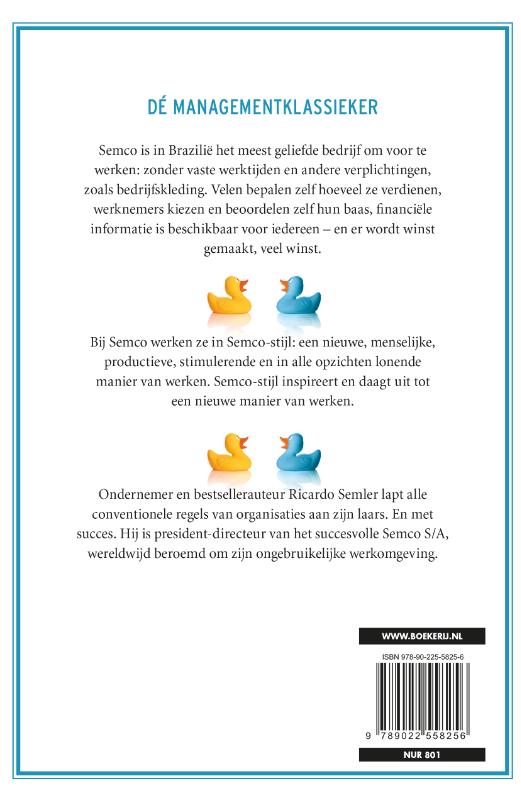 DÉ MANAGEMENTKLASSIEKER

Semco is in Brazilië het meest geliefde bedrijf om voor te werken: zonder vaste werktijden en andere verplichtingen, zoals bedrijfskleding. Velen bepalen zelf hoeveel ze verdienen, werknemers kiezen en beoordelen zelf hun baas, financiële informatie is beschikbaar voor iedereen – en er wordt winst gemaakt, veel winst.

Bij Semco werken ze in Semco-stijl: een nieuwe, menselijke, productieve, stimulerende en in alle opzichten lonende manier van werken. Semco-stijl inspireert en daagt uit tot een nieuwe manier van werken.

Ondernemer en bestsellerauteur Ricardo Semler lapt alle conventionele regels van organisaties aan zijn laars. En met succes. Hij is president-directeur van het succesvolle Semco S/A, wereldwijd beroemd om zijn ongebruikelijke werkomgeving.

WWW.BOEKERIJ.NL

ISBN 978-90-225-5825-6

9 789022 558256

NUR 801